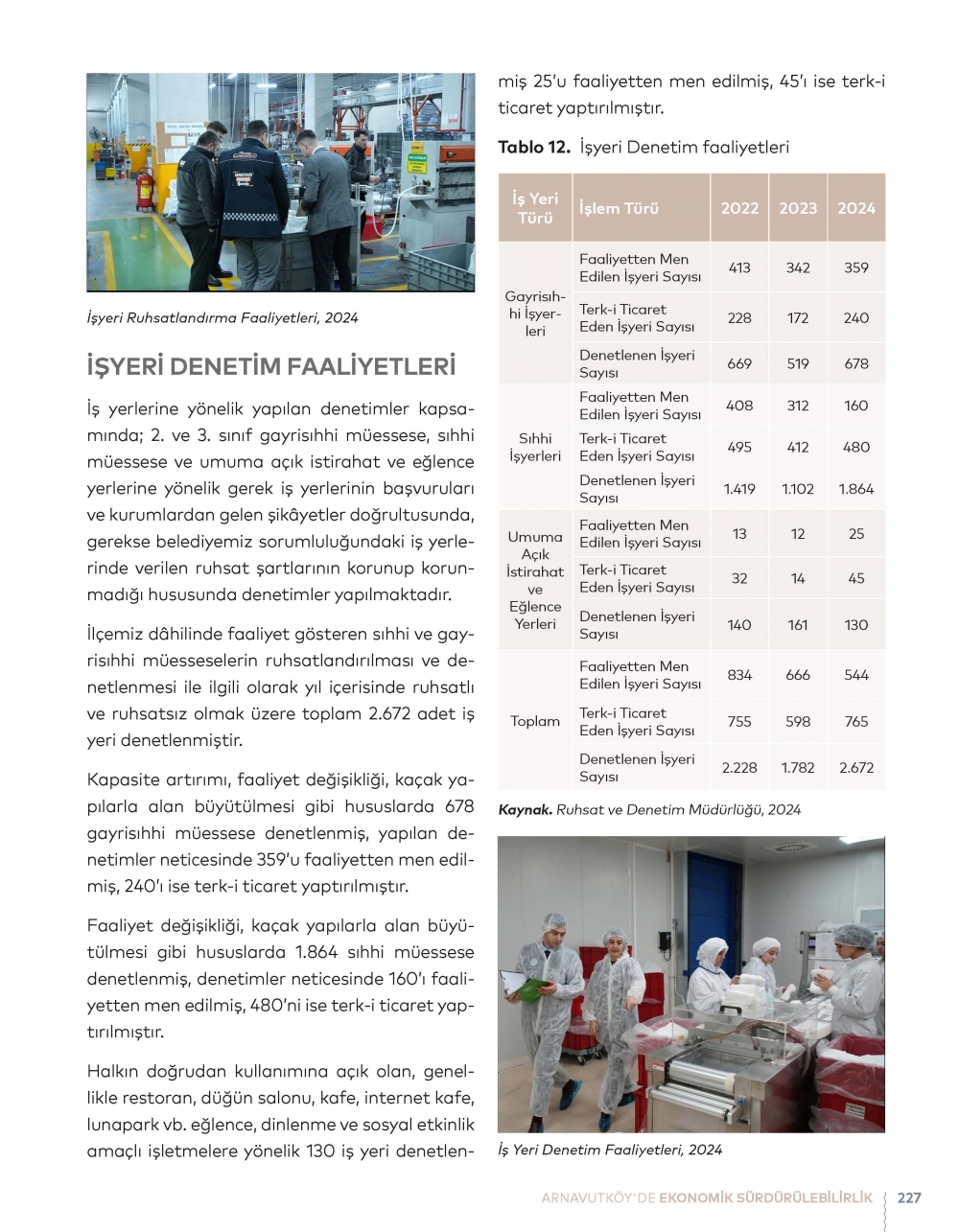 İşyeri Ruhsatlandırma Faaliyetleri, 2024

İŞYERİ DENETİM FAALİYETLERİ

İş yerlerine yönelik yapılan denetimler kapsamında; 2. ve 3. sınıf gayrisıhhi müessese, sıhhi müessese ve umuma açık istirahat ve eğlence yerlerine yönelik gerek iş yerlerinin başvuruları ve kurumlardan gelen şikâyetler doğrultusunda, gerekse belediyemiz sorumluluğundaki iş yerlerinde verilen ruhsat şartlarının korunup korunmadığı hususunda denetimler yapılmaktadır.

İlçemiz dâhilinde faaliyet gösteren sıhhi ve gayrisıhhi müesseselerin ruhsatlandırılması ve denetlenmesi ile ilgili olarak yıl içerisinde ruhsatlı ve ruhsatsız olmak üzere toplam 2.672 adet iş yeri denetlenmiştir.

Kapasite artırımı, faaliyet değişikliği, kaçak yapılarla alan büyütülmesi gibi hususlarda 678 gayrisıhhi müessese denetlenmiş, yapılan denetimler neticesinde 359'u faaliyetten men edilmiş, 240'ı ise terk-i ticaret yaptırılmıştır.

Faaliyet değişikliği, kaçak yapılarla alan büyütülmesi gibi hususlarda 1.864 sıhhi müessese denetlenmiş, denetimler neticesinde 160'ı faaliyetten men edilmiş, 480'ni ise terk-i ticaret yaptırılmıştır.

Halkın doğrudan kullanımına açık olan, genellikle restoran, düğün salonu, kafe, internet kafe, lunapark vb. eğlence, dinlenme ve sosyal etkinlik amaçlı işletmelere yönelik 130 iş yeri denetlenmiş 25'u faaliyetten men edilmiş, 45'ı ise terk-i ticaret yaptırılmıştır.

Tablo 12. İşyeri Denetim faaliyetleri

| İş Yeri Türü | İşlem Türü | 2022 | 2023 | 2024 |
|---|---|---|---|---|
| Gayrisıhhi İşyerleri | Faaliyetten Men Edilen İşyeri Sayısı | 413 | 342 | 359 |
| | Terk-i Ticaret Eden İşyeri Sayısı | 228 | 172 | 240 |
| | Denetlenen İşyeri Sayısı | 669 | 519 | 678 |
| Sıhhi İşyerleri | Faaliyetten Men Edilen İşyeri Sayısı | 408 | 312 | 160 |
| | Terk-i Ticaret Eden İşyeri Sayısı | 495 | 412 | 480 |
| | Denetlenen İşyeri Sayısı | 1.419 | 1.102 | 1.864 |
| Umuma Açık İstirahat ve Eğlence Yerleri | Faaliyetten Men Edilen İşyeri Sayısı | 13 | 12 | 25 |
| | Terk-i Ticaret Eden İşyeri Sayısı | 32 | 14 | 45 |
| | Denetlenen İşyeri Sayısı | 140 | 161 | 130 |
| Toplam | Faaliyetten Men Edilen İşyeri Sayısı | 834 | 666 | 544 |
| | Terk-i Ticaret Eden İşyeri Sayısı | 755 | 598 | 765 |
| | Denetlenen İşyeri Sayısı | 2.228 | 1.782 | 2.672 |

Kaynak. Ruhsat ve Denetim Müdürlüğü, 2024

İş Yeri Denetim Faaliyetleri, 2024

ARNAVUTKÖY'DE EKONOMİK SÜRDÜRÜLEBİLİRLİK 227